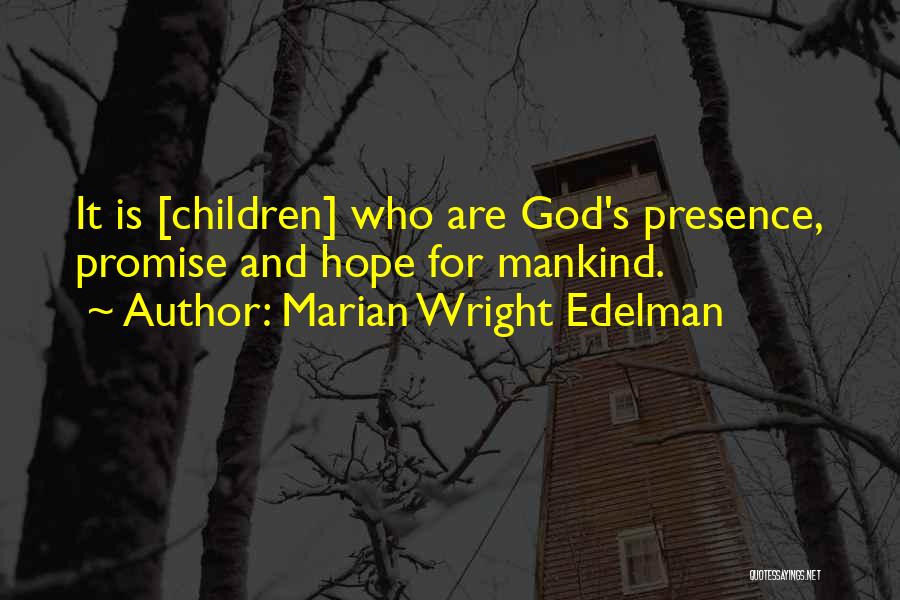 It is [children] who are God's presence, promise and hope for mankind.

~ Author: Marian Wright Edelman

QUOTESSAYINGS.NET